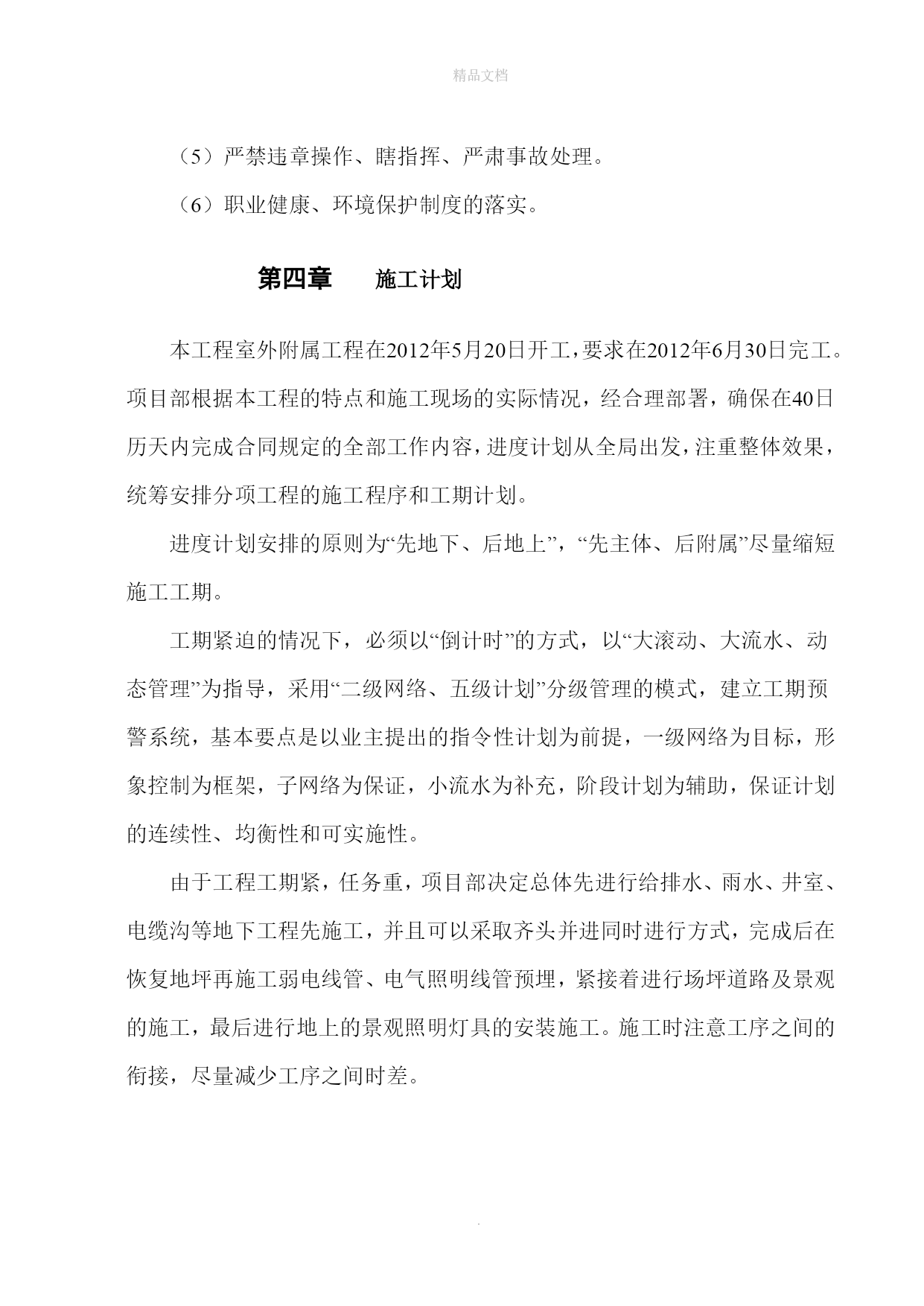 精品文档

（5）严禁违章操作、瞎指挥、严肃事故处理。

（6）职业健康、环境保护制度的落实。

第四章　施工计划

本工程室外附属工程在2012年5月20日开工，要求在2012年6月30日完工。项目部根据本工程的特点和施工现场的实际情况，经合理部署，确保在40日历天内完成合同规定的全部工作内容，进度计划从全局出发，注重整体效果，统筹安排分项工程的施工程序和工期计划。

进度计划安排的原则为“先地下、后地上”，“先主体、后附属”尽量缩短施工工期。

工期紧迫的情况下，必须以“倒计时”的方式，以“大滚动、大流水、动态管理”为指导，采用“二级网络、五级计划”分级管理的模式，建立工期预警系统，基本要点是以业主提出的指令性计划为前提，一级网络为目标，形象控制为框架，子网络为保证，小流水为补充，阶段计划为辅助，保证计划的连续性、均衡性和可实施性。

由于工程工期紧，任务重，项目部决定总体先进行给排水、雨水、井室、电缆沟等地下工程先施工，并且可以采取齐头并进同时进行方式，完成后在恢复地坪再施工弱电线管、电气照明线管预埋，紧接着进行场坪道路及景观的施工，最后进行地上的景观照明灯具的安装施工。施工时注意工序之间的衔接，尽量减少工序之间时差。

.